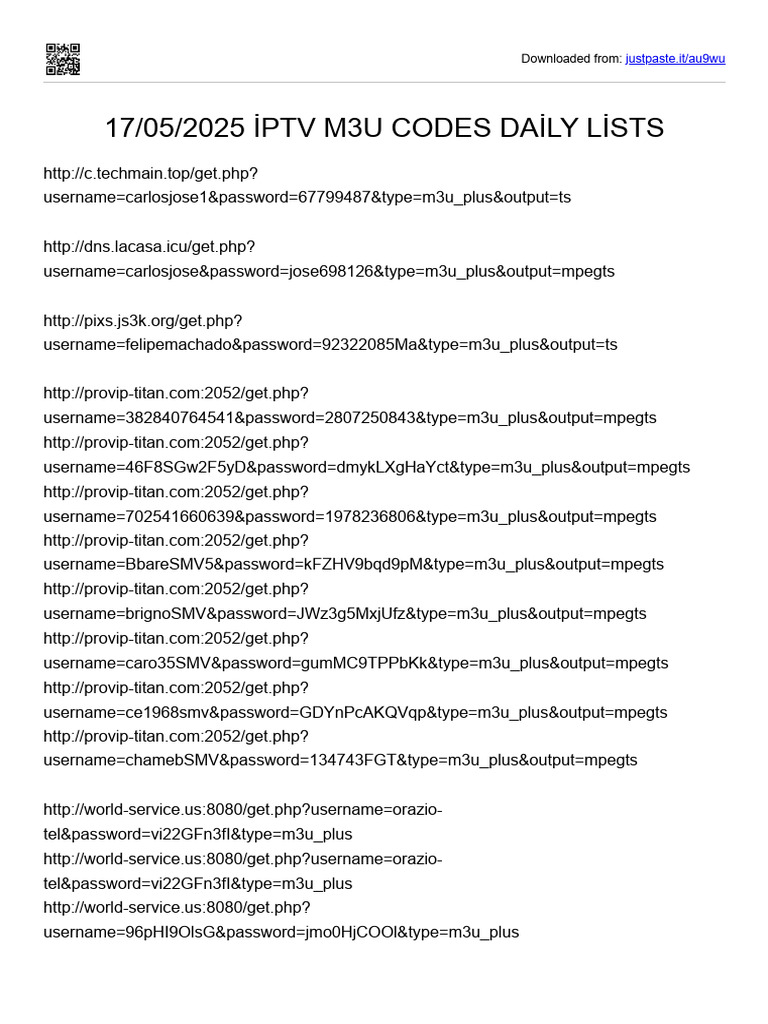 Downloaded from: justpaste.it/au9wu

17/05/2025 İPTV M3U CODES DAİLY LİSTS

http://c.techmain.top/get.php?username=carlosjose1&password=67799487&type=m3u_plus&output=ts

http://dns.lacasa.icu/get.php?username=carlosjose&password=jose698126&type=m3u_plus&output=mpegts

http://pixs.js3k.org/get.php?username=felipemachado&password=92322085Ma&type=m3u_plus&output=ts

http://provip-titan.com:2052/get.php?username=382840764541&password=2807250843&type=m3u_plus&output=mpegts
http://provip-titan.com:2052/get.php?username=46F8SGw2F5yD&password=dmykLXgHaYct&type=m3u_plus&output=mpegts
http://provip-titan.com:2052/get.php?username=702541660639&password=1978236806&type=m3u_plus&output=mpegts
http://provip-titan.com:2052/get.php?username=BbareSMV5&password=kFZHV9bqd9pM&type=m3u_plus&output=mpegts
http://provip-titan.com:2052/get.php?username=brignoSMV&password=JWz3g5MxjUfz&type=m3u_plus&output=mpegts
http://provip-titan.com:2052/get.php?username=caro35SMV&password=gumMC9TPPbKk&type=m3u_plus&output=mpegts
http://provip-titan.com:2052/get.php?username=ce1968smv&password=GDYnPcAKQVqp&type=m3u_plus&output=mpegts
http://provip-titan.com:2052/get.php?username=chamebSMV&password=134743FGT&type=m3u_plus&output=mpegts

http://world-service.us:8080/get.php?username=orazio-tel&password=vi22GFn3fI&type=m3u_plus
http://world-service.us:8080/get.php?username=orazio-tel&password=vi22GFn3fI&type=m3u_plus
http://world-service.us:8080/get.php?username=96pHI9OlsG&password=jmo0HjCOOl&type=m3u_plus